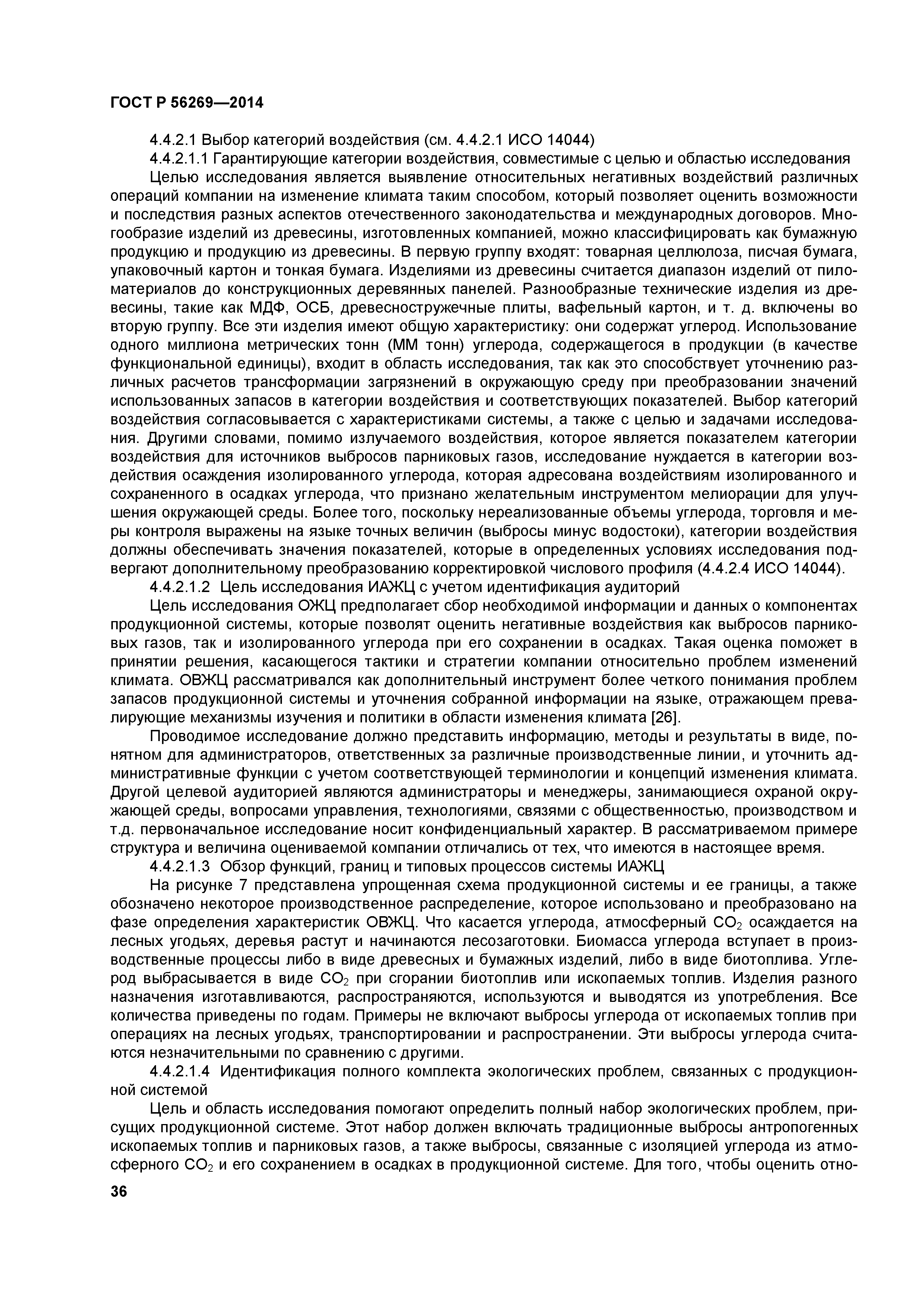 ГОСТ Р 56269—2014

4.4.2.1 Выбор категорий воздействия (см. 4.4.2.1 ИСО 14044)

4.4.2.1.1 Гарантирующие категории воздействия, совместимые с целью и областью исследования

Целью исследования является выявление относительных негативных воздействий различных операций компании на изменение климата таким способом, который позволяет оценить возможности и последствия разных аспектов отечественного законодательства и международных договоров. Многообразие изделий из древесины, изготовленных компанией, можно классифицировать как бумажную продукцию и продукцию из древесины. В первую группу входят: товарная целлюлоза, писчая бумага, упаковочный картон и тонкая бумага. Изделиями из древесины считается диапазон изделий от пиломатериалов до конструкционных деревянных панелей. Разнообразные технические изделия из древесины, такие как МДФ, ОСБ, древесностружечные плиты, вафельный картон, и т. д. включены во вторую группу. Все эти изделия имеют общую характеристику: они содержат углерод. Использование одного миллиона метрических тонн (ММ тонн) углерода, содержащегося в продукции (в качестве функциональной единицы), входит в область исследования, так как это способствует уточнению различных расчетов трансформации загрязнений в окружающую среду при преобразовании значений использованных запасов в категории воздействия и соответствующих показателей. Выбор категорий воздействия согласовывается с характеристиками системы, а также с целью и задачами исследования. Другими словами, помимо излучаемого воздействия, которое является показателем категории воздействия для источников выбросов парниковых газов, исследование нуждается в категории воздействия осаждения изолированного углерода, которая адресована воздействиям изолированного и сохраненного в осадках углерода, что признано желательным инструментом мелиорации для улучшения окружающей среды. Более того, поскольку нереализованные объемы углерода, торговля и меры контроля выражены на языке точных величин (выбросы минус водостоки), категории воздействия должны обеспечивать значения показателей, которые в определенных условиях исследования подвергают дополнительному преобразованию корректировкой числового профиля (4.4.2.4 ИСО 14044).

4.4.2.1.2 Цель исследования ИАЖЦ с учетом идентификация аудиторий

Цель исследования ОЖЦ предполагает сбор необходимой информации и данных о компонентах продукционной системы, которые позволят оценить негативные воздействия как выбросов парниковых газов, так и изолированного углерода при его сохранении в осадках. Такая оценка поможет в принятии решения, касающегося тактики и стратегии компании относительно проблем изменений климата. ОВЖЦ рассматривался как дополнительный инструмент более четкого понимания проблем запасов продукционной системы и уточнения собранной информации на языке, отражающем превалирующие механизмы изучения и политики в области изменения климата [26].

Проводимое исследование должно представить информацию, методы и результаты в виде, понятном для администраторов, ответственных за различные производственные линии, и уточнить административные функции с учетом соответствующей терминологии и концепций изменения климата. Другой целевой аудиторией являются администраторы и менеджеры, занимающиеся охраной окружающей среды, вопросами управления, технологиями, связями с общественностью, производством и т.д. первоначальное исследование носит конфиденциальный характер. В рассматриваемом примере структура и величина оцениваемой компании отличались от тех, что имеются в настоящее время.

4.4.2.1.3 Обзор функций, границ и типовых процессов системы ИАЖЦ

На рисунке 7 представлена упрощенная схема продукционной системы и ее границы, а также обозначено некоторое производственное распределение, которое использовано и преобразовано на фазе определения характеристик ОВЖЦ. Что касается углерода, атмосферный $CO_2$ осаждается на лесных угодьях, деревья растут и начинаются лесозаготовки. Биомасса углерода вступает в производственные процессы либо в виде древесных и бумажных изделий, либо в виде биотоплива. Углерод выбрасывается в виде $CO_2$ при сгорании биотоплив или ископаемых топлив. Изделия разного назначения изготавливаются, распространяются, используются и выводятся из употребления. Все количества приведены по годам. Примеры не включают выбросы углерода от ископаемых топлив при операциях на лесных угодьях, транспортировании и распространении. Эти выбросы углерода считаются незначительными по сравнению с другими.

4.4.2.1.4 Идентификация полного комплекта экологических проблем, связанных с продукционной системой

Цель и область исследования помогают определить полный набор экологических проблем, присущих продукционной системе. Этот набор должен включать традиционные выбросы антропогенных ископаемых топлив и парниковых газов, а также выбросы, связанные с изоляцией углерода из атмосферного $CO_2$ и его сохранением в осадках в продукционной системе. Для того, чтобы оценить отно-

36